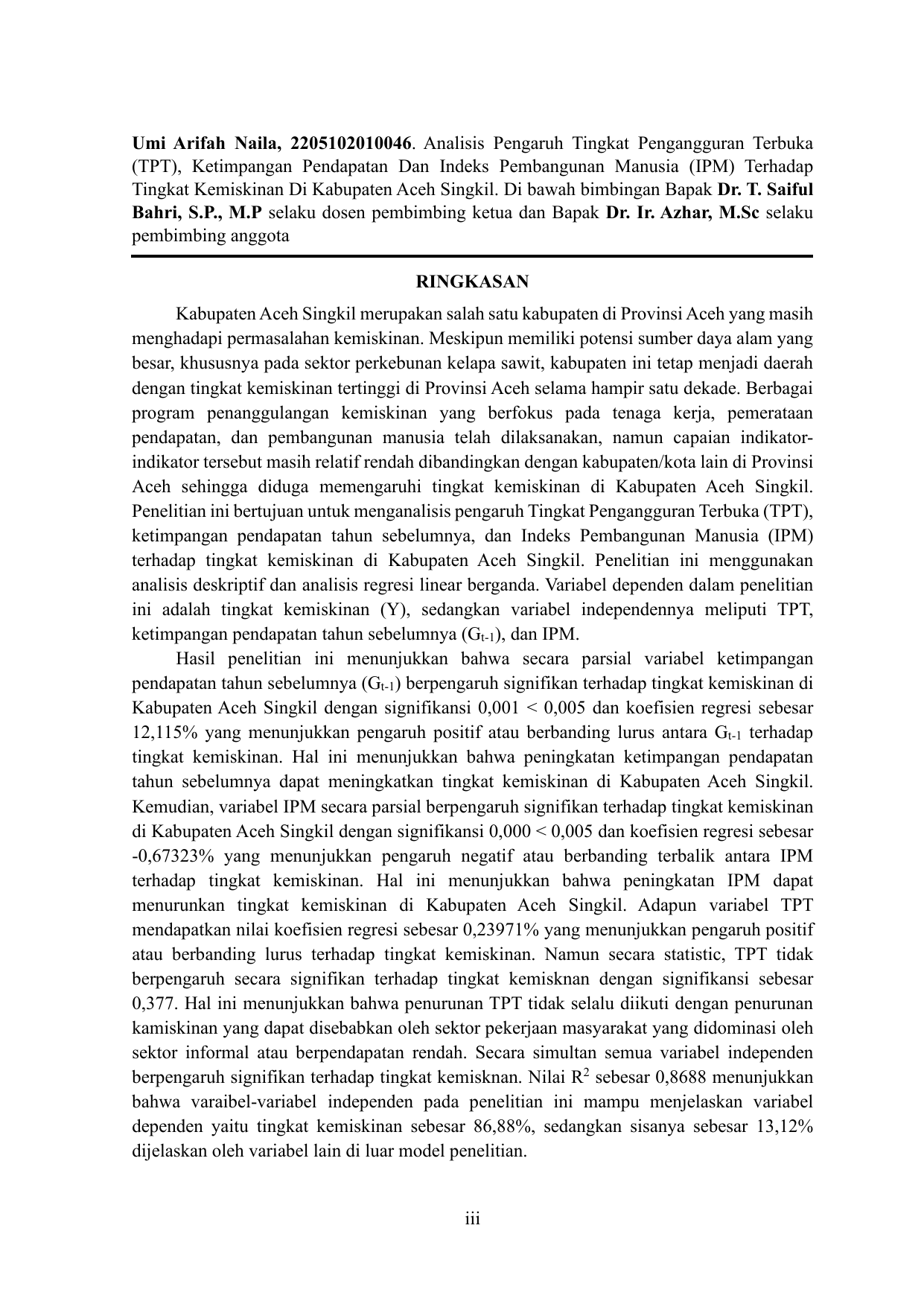 Umi Arifah Naila, 2205102010046. Analisis Pengaruh Tingkat Pengangguran Terbuka (TPT), Ketimpangan Pendapatan Dan Indeks Pembangunan Manusia (IPM) Terhadap Tingkat Kemiskinan Di Kabupaten Aceh Singkil. Di bawah bimbingan Bapak Dr. T. Saiful Bahri, S.P., M.P selaku dosen pembimbing ketua dan Bapak Dr. Ir. Azhar, M.Sc selaku pembimbing anggota

RINGKASAN

Kabupaten Aceh Singkil merupakan salah satu kabupaten di Provinsi Aceh yang masih menghadapi permasalahan kemiskinan. Meskipun memiliki potensi sumber daya alam yang besar, khususnya pada sektor perkebunan kelapa sawit, kabupaten ini tetap menjadi daerah dengan tingkat kemiskinan tertinggi di Provinsi Aceh selama hampir satu dekade. Berbagai program penanggulangan kemiskinan yang berfokus pada tenaga kerja, pemerataan pendapatan, dan pembangunan manusia telah dilaksanakan, namun capaian indikator-indikator tersebut masih relatif rendah dibandingkan dengan kabupaten/kota lain di Provinsi Aceh sehingga diduga memengaruhi tingkat kemiskinan di Kabupaten Aceh Singkil. Penelitian ini bertujuan untuk menganalisis pengaruh Tingkat Pengangguran Terbuka (TPT), ketimpangan pendapatan tahun sebelumnya, dan Indeks Pembangunan Manusia (IPM) terhadap tingkat kemiskinan di Kabupaten Aceh Singkil. Penelitian ini menggunakan analisis deskriptif dan analisis regresi linear berganda. Variabel dependen dalam penelitian ini adalah tingkat kemiskinan (Y), sedangkan variabel independennya meliputi TPT, ketimpangan pendapatan tahun sebelumnya ($G_{t-1}$), dan IPM.

Hasil penelitian ini menunjukkan bahwa secara parsial variabel ketimpangan pendapatan tahun sebelumnya ($G_{t-1}$) berpengaruh signifikan terhadap tingkat kemiskinan di Kabupaten Aceh Singkil dengan signifikansi 0,001 < 0,005 dan koefisien regresi sebesar 12,115% yang menunjukkan pengaruh positif atau berbanding lurus antara $G_{t-1}$ terhadap tingkat kemiskinan. Hal ini menunjukkan bahwa peningkatan ketimpangan pendapatan tahun sebelumnya dapat meningkatkan tingkat kemiskinan di Kabupaten Aceh Singkil. Kemudian, variabel IPM secara parsial berpengaruh signifikan terhadap tingkat kemiskinan di Kabupaten Aceh Singkil dengan signifikansi 0,000 < 0,005 dan koefisien regresi sebesar -0,67323% yang menunjukkan pengaruh negatif atau berbanding terbalik antara IPM terhadap tingkat kemiskinan. Hal ini menunjukkan bahwa peningkatan IPM dapat menurunkan tingkat kemiskinan di Kabupaten Aceh Singkil. Adapun variabel TPT mendapatkan nilai koefisien regresi sebesar 0,23971% yang menunjukkan pengaruh positif atau berbanding lurus terhadap tingkat kemiskinan. Namun secara statistic, TPT tidak berpengaruh secara signifikan terhadap tingkat kemisknan dengan signifikansi sebesar 0,377. Hal ini menunjukkan bahwa penurunan TPT tidak selalu diikuti dengan penurunan kamiskinan yang dapat disebabkan oleh sektor pekerjaan masyarakat yang didominasi oleh sektor informal atau berpendapatan rendah. Secara simultan semua variabel independen berpengaruh signifikan terhadap tingkat kemisknan. Nilai $R^2$ sebesar 0,8688 menunjukkan bahwa varaibel-variabel independen pada penelitian ini mampu menjelaskan variabel dependen yaitu tingkat kemiskinan sebesar 86,88%, sedangkan sisanya sebesar 13,12% dijelaskan oleh variabel lain di luar model penelitian.

iii